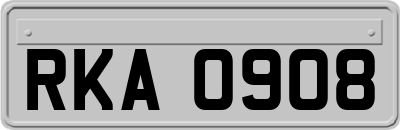 RKA 0908